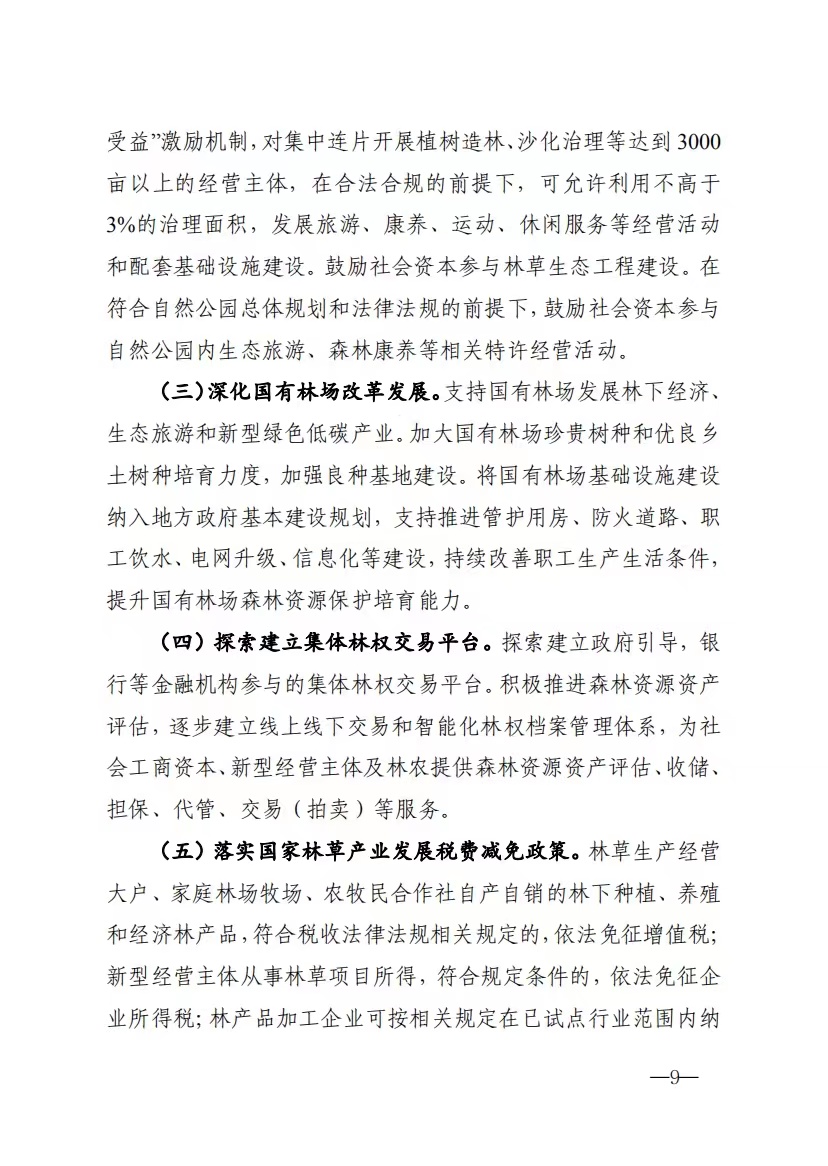 受益”激励机制，对集中连片开展植树造林、沙化治理等达到3000亩以上的经营主体，在合法合规的前提下，可允许利用不高于3%的治理面积，发展旅游、康养、运动、休闲服务等经营活动和配套基础设施建设。鼓励社会资本参与林草生态工程建设。在符合自然公园总体规划和法律法规的前提下，鼓励社会资本参与自然公园内生态旅游、森林康养等相关特许经营活动。

（三）深化国有林场改革发展。支持国有林场发展林下经济、生态旅游和新型绿色低碳产业。加大国有林场珍贵树种和优良乡土树种培育力度，加强良种基地建设。将国有林场基础设施建设纳入地方政府基本建设规划，支持推进管护用房、防火道路、职工饮水、电网升级、信息化等建设，持续改善职工生产生活条件，提升国有林场森林资源保护培育能力。

（四）探索建立集体林权交易平台。探索建立政府引导，银行等金融机构参与的集体林权交易平台。积极推进森林资源资产评估，逐步建立线上线下交易和智能化林权档案管理体系，为社会工商资本、新型经营主体及林农提供森林资源资产评估、收储、担保、代管、交易（拍卖）等服务。

（五）落实国家林草产业发展税费减免政策。林草生产经营大户、家庭林场牧场、农牧民合作社自产自销的林下种植、养殖和经济林产品，符合税收法律法规相关规定的，依法免征增值税；新型经营主体从事林草项目所得，符合规定条件的，依法免征企业所得税；林产品加工企业可按相关规定在已试点行业范围内纳

—9—